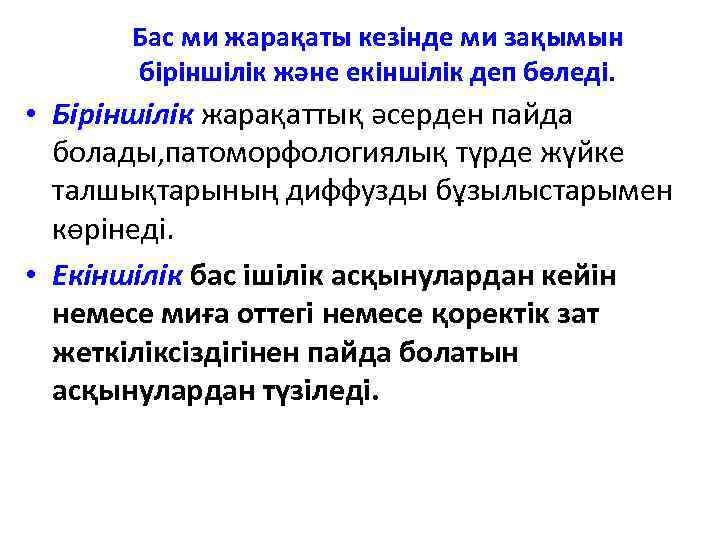 Бас ми жарақаты кезінде ми зақымын біріншілік және екіншілік деп бөледі.

• Біріншілік жарақаттық әсерден пайда болады,патоморфологиялық түрде жүйке талшықтарының диффузды бұзылыстарымен көрінеді.

• Екіншілік бас ішілік асқынулардан кейін немесе миға оттегі немесе қоректік зат жеткіліксіздігінен пайда болатын асқынулардан түзіледі.